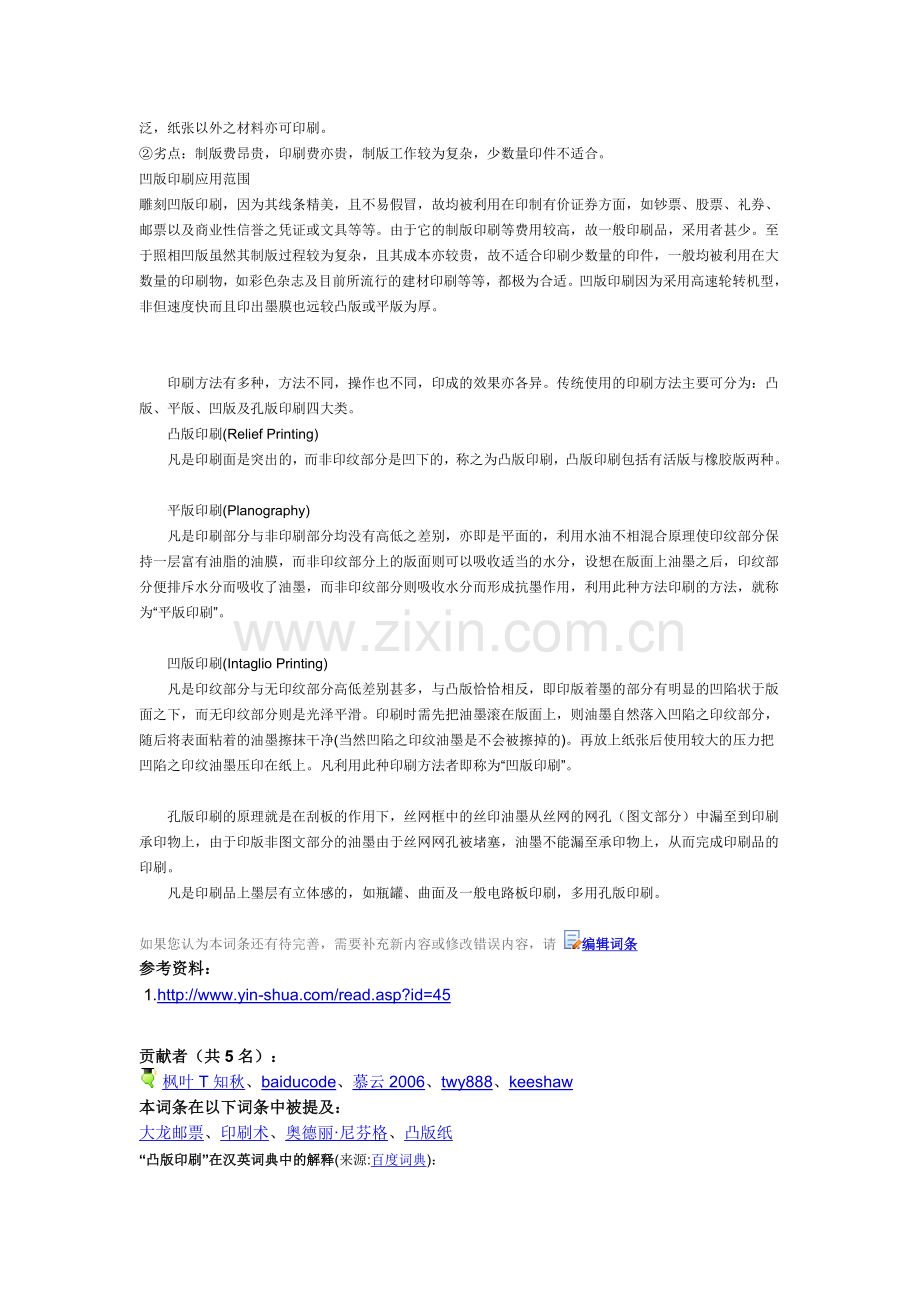 泛，纸张以外之材料亦可印刷。
②劣点：制版费昂贵，印刷费亦贵，制版工作较为复杂，少数量印件不适合。
凹版印刷应用范围
雕刻凹版印刷，因为其线条精美，且不易假冒，故均被利用在印制有价证券方面，如钞票、股票、礼券、邮票以及商业性信誉之凭证或文具等等。由于它的制版印刷等费用较高，故一般印刷品，采用者甚少。至于照相凹版虽然其制版过程较为复杂，且其成本亦较贵，故不适合印刷少数量的印件，一般均被利用在大数量的印刷物，如彩色杂志及目前所流行的建材印刷等等，都极为合适。凹版印刷因为采用高速轮转机型，非但速度快而且印出墨膜也远较凸版或平版为厚。

印刷方法有多种，方法不同，操作也不同，印成的效果亦各异。传统使用的印刷方法主要可分为：凸版、平版、凹版及孔版印刷四大类。
凸版印刷(Relief Printing)
凡是印刷面是突出的，而非印纹部分是凹下的，称之为凸版印刷，凸版印刷包括有活版与橡胶版两种。

平版印刷(Planography)
凡是印刷部分与非印刷部分均没有高低之差别，亦即是平面的，利用水油不相混合原理使印纹部分保持一层富有油脂的油膜，而非印纹部分上的版面则可以吸收适当的水分，设想在版面上油墨之后，印纹部分便排斥水分而吸收了油墨，而非印纹部分则吸收水分而形成抗墨作用，利用此种方法印刷的方法，就称为“平版印刷”。

www.zixin.com.cn

凹版印刷(Intaglio Printing)
凡是印纹部分与无印纹部分高低差别甚多，与凸版恰恰相反，即印版着墨的部分有明显的凹陷状于版面之下，而无印纹部分则是光泽平滑。印刷时需先把油墨滚在版面上，则油墨自然落入凹陷之印纹部分，随后将表面粘着的油墨擦抹干净(当然凹陷之印纹油墨是不会被擦掉的)。再放上纸张后使用较大的压力把凹陷之印纹油墨压印在纸上。凡利用此种印刷方法者即称为“凹版印刷”。

孔版印刷的原理就是在刮板的作用下，丝网框中的丝印油墨从丝网的网孔（图文部分）中漏至到印刷承印物上，由于印版非图文部分的油墨由于丝网网孔被堵塞，油墨不能漏至承印物上，从而完成印刷品的印刷。
凡是印刷品上墨层有立体感的，如瓶罐、曲面及一般电路板印刷，多用孔版印刷。

如果您认为本词条还有待完善，需要补充新内容或修改错误内容，请 编辑词条
参考资料：
1.http://www.yin-shua.com/read.asp?id=45

贡献者（共 5 名）：
枫叶 T 知秋、baiducode、慕云 2006、twy888、keeshaw
本词条在以下词条中被提及：
大龙邮票、印刷术、奥德丽·尼芬格、凸版纸
“凸版印刷”在汉英词典中的解释(来源:百度词典):